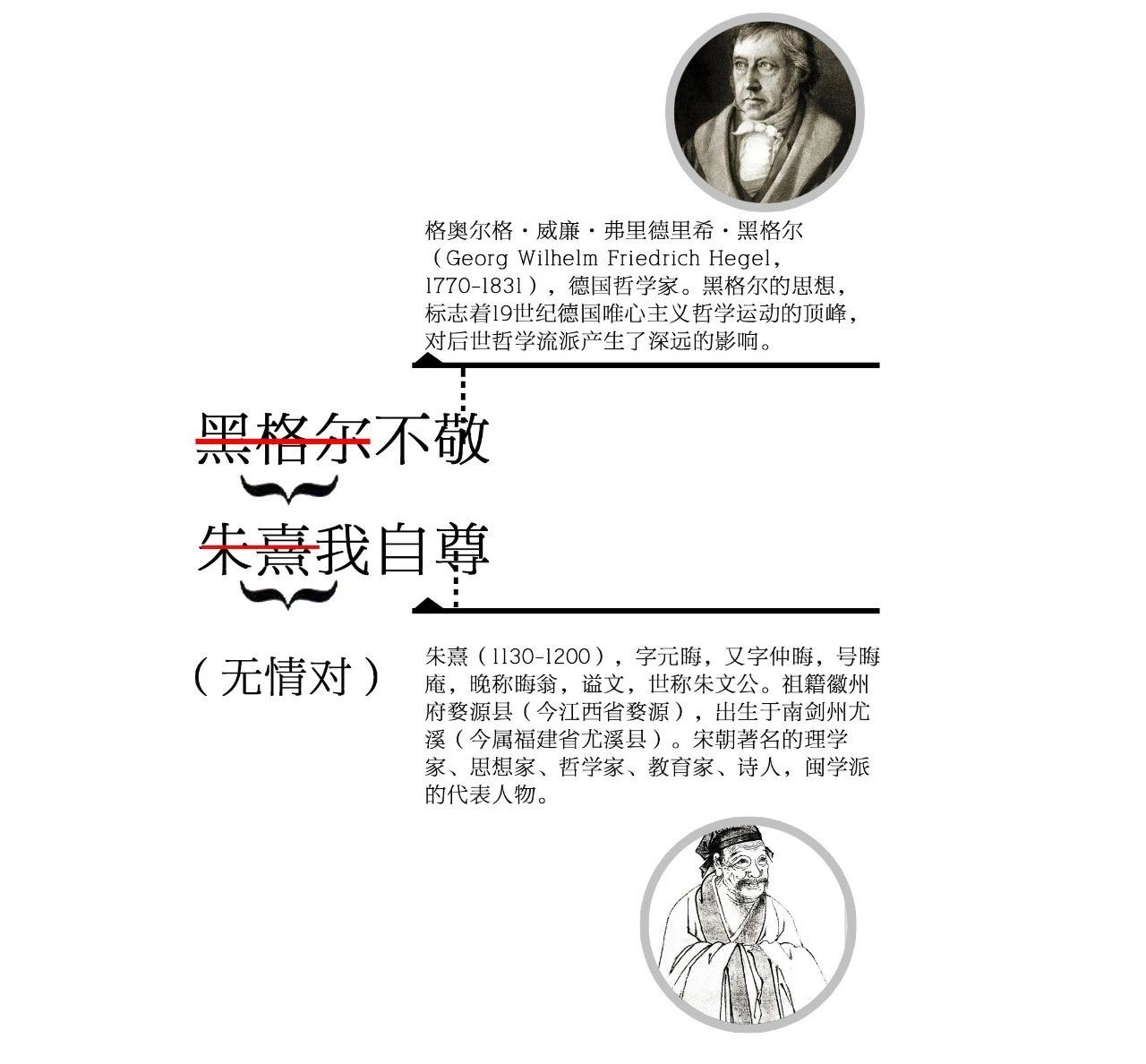 格奥尔格·威廉·弗里德里希·黑格尔（Georg Wilhelm Friedrich Hegel，1770-1831），德国哲学家。黑格尔的思想，标志着19世纪德国唯心主义哲学运动的顶峰，对后世哲学流派产生了深远的影响。

黑格尔不敬

朱熹我自尊

（无情对）

朱熹（1130-1200），字元晦，又字仲晦，号晦庵，晚称晦翁，谥文，世称朱文公。祖籍徽州府婺源县（今江西省婺源），出生于南剑州尤溪（今属福建省尤溪县）。宋朝著名的理学家、思想家、哲学家、教育家、诗人，闽学派的代表人物。